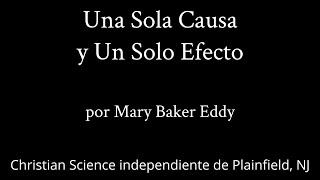 Una Sola Causa
y Un Solo Efecto

por Mary Baker Eddy

Christian Science independiente de Plainfield, NJ